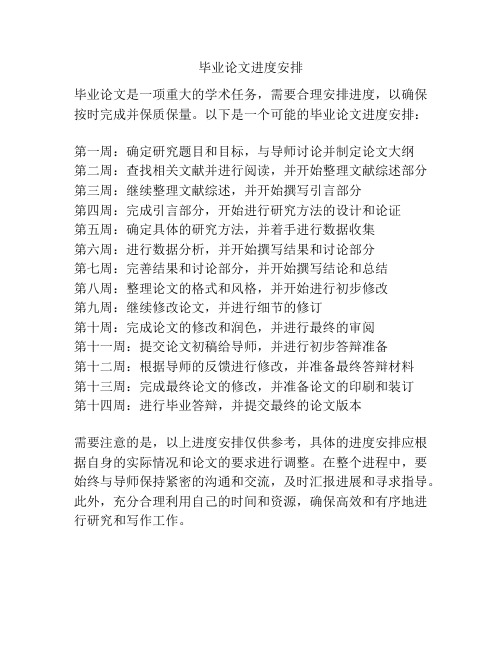 毕业论文进度安排

毕业论文是一项重大的学术任务，需要合理安排进度，以确保按时完成并保质保量。以下是一个可能的毕业论文进度安排：

第一周：确定研究题目和目标，与导师讨论并制定论文大纲
第二周：查找相关文献并进行阅读，并开始整理文献综述部分
第三周：继续整理文献综述，并开始撰写引言部分
第四周：完成引言部分，开始进行研究方法的设计和论证
第五周：确定具体的研究方法，并着手进行数据收集
第六周：进行数据分析，并开始撰写结果和讨论部分
第七周：完善结果和讨论部分，并开始撰写结论和总结
第八周：整理论文的格式和风格，并开始进行初步修改
第九周：继续修改论文，并进行细节的修订
第十周：完成论文的修改和润色，并进行最终的审阅
第十一周：提交论文初稿给导师，并进行初步答辩准备
第十二周：根据导师的反馈进行修改，并准备最终答辩材料
第十三周：完成最终论文的修改，并准备论文的印刷和装订
第十四周：进行毕业答辩，并提交最终的论文版本

需要注意的是，以上进度安排仅供参考，具体的进度安排应根据自身的实际情况和论文的要求进行调整。在整个进程中，要始终与导师保持紧密的沟通和交流，及时汇报进展和寻求指导。此外，充分合理利用自己的时间和资源，确保高效和有序地进行研究和写作工作。